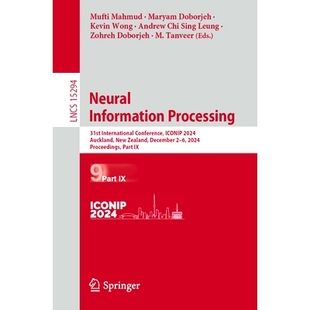 Mufti Mahmud · Maryam Doborjeh · Kevin Wong · Andrew Chi Sing Leung · Zohreh Doborjeh · M. Tanveer (Eds.)

LNCS 15294

Neural Information Processing

31st International Conference, ICONIP 2024
Auckland, New Zealand, December 2–6, 2024
Proceedings, Part IX

9 Part IX

ICONIP 2024

Springer